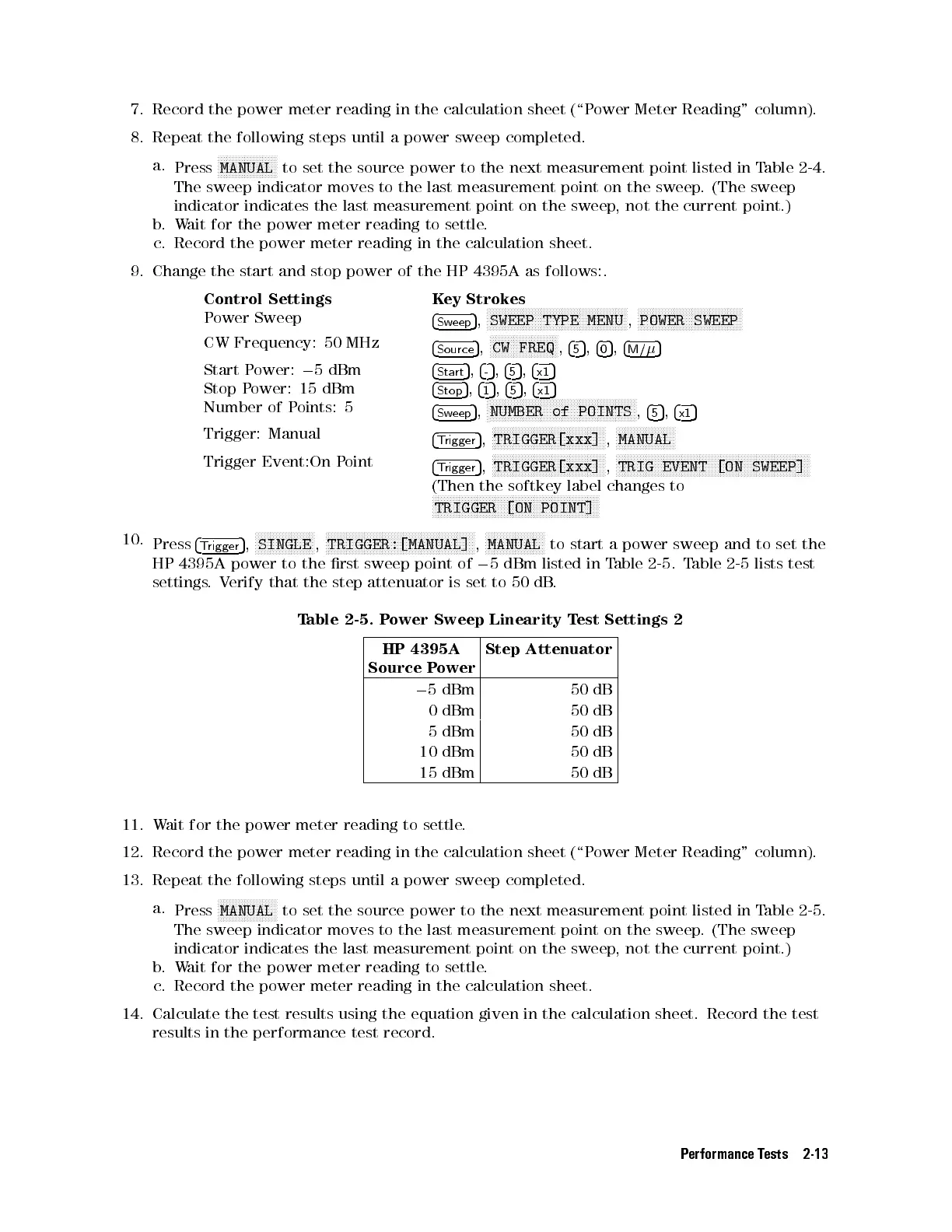 7. Record the power meter reading in the calculation sheet ("Power Meter Reading" column).

8. Repeat the following steps until a power sweep completed.

a. Press MANUAL to set the source power to the next measurement point listed in Table 2-4. The sweep indicator moves to the last measurement point on the sweep. (The sweep indicator indicates the last measurement point on the sweep, not the current point.)
b. Wait for the power meter reading to settle.
c. Record the power meter reading in the calculation sheet.

9. Change the start and stop power of the HP 4395A as follows:.

| Control Settings | Key Strokes |
|---|---|
| Power Sweep | Sweep, SWEEP TYPE MENU , POWER SWEEP |
| CW Frequency: 50 MHz | Source, CW FREQ , 5, 0, M/$\mu$ |
| Start Power: $-5$ dBm | Start, -, 5, x1 |
| Stop Power: 15 dBm | Stop, 1, 5, x1 |
| Number of Points: 5 | Sweep, NUMBER of POINTS , 5, x1 |
| Trigger: Manual | Trigger, TRIGGER[xxx] , MANUAL |
| Trigger Event:On Point | Trigger, TRIGGER[xxx] , TRIG EVENT [ON SWEEP] (Then the softkey label changes to TRIGGER [ON POINT] |

10. Press Trigger, SINGLE , TRIGGER:[MANUAL] , MANUAL to start a power sweep and to set the HP 4395A power to the first sweep point of $-5$ dBm listed in Table 2-5. Table 2-5 lists test settings. Verify that the step attenuator is set to 50 dB.

Table 2-5. Power Sweep Linearity Test Settings 2

| HP 4395A Source Power | Step Attenuator |
|---|---|
| $-5$ dBm | 50 dB |
| 0 dBm | 50 dB |
| 5 dBm | 50 dB |
| 10 dBm | 50 dB |
| 15 dBm | 50 dB |

11. Wait for the power meter reading to settle.

12. Record the power meter reading in the calculation sheet ("Power Meter Reading" column).

13. Repeat the following steps until a power sweep completed.

a. Press MANUAL to set the source power to the next measurement point listed in Table 2-5. The sweep indicator moves to the last measurement point on the sweep. (The sweep indicator indicates the last measurement point on the sweep, not the current point.)
b. Wait for the power meter reading to settle.
c. Record the power meter reading in the calculation sheet.

14. Calculate the test results using the equation given in the calculation sheet. Record the test results in the performance test record.

Performance Tests 2-13